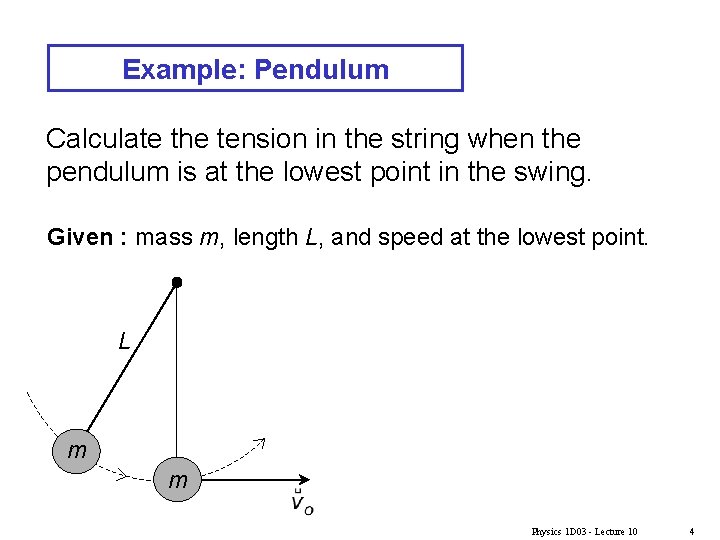 Example: Pendulum

Calculate the tension in the string when the pendulum is at the lowest point in the swing.

Given : mass $m$, length $L$, and speed at the lowest point.

$L$

$m$

$m$

$\vec{v}_o$

Physics 1D03 - Lecture 10

4